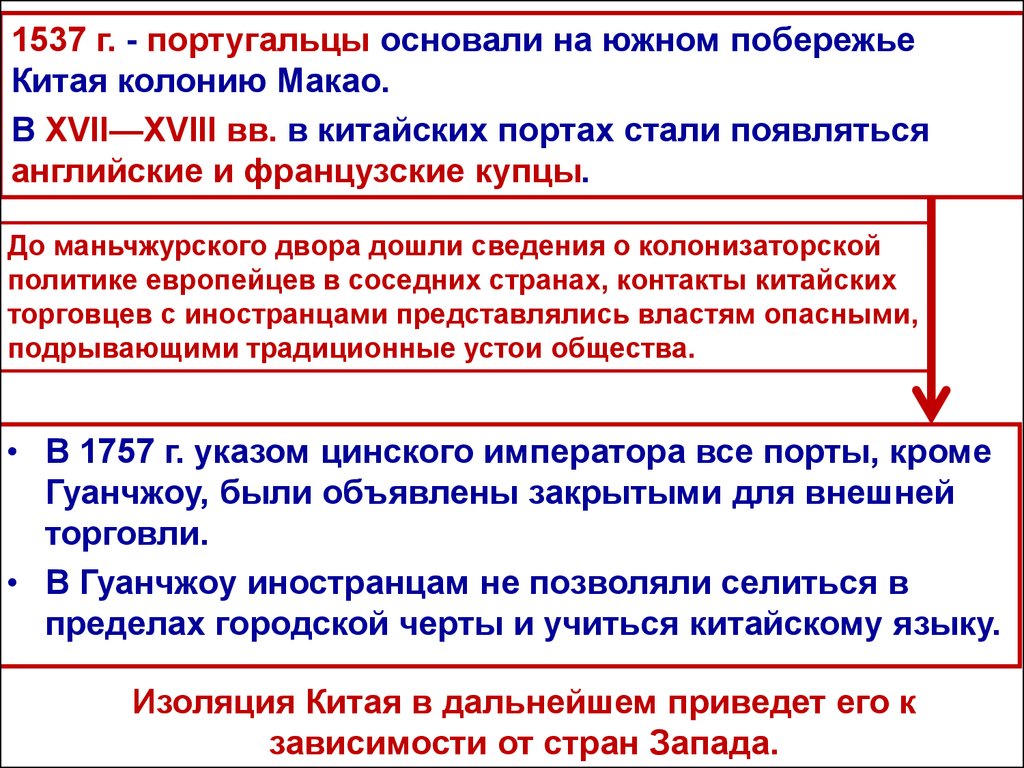 1537 г. - португальцы основали на южном побережье Китая колонию Макао.

В XVII—XVIII вв. в китайских портах стали появляться английские и французские купцы.

До маньчжурского двора дошли сведения о колонизаторской политике европейцев в соседних странах, контакты китайских торговцев с иностранцами представлялись властям опасными, подрывающими традиционные устои общества.

• В 1757 г. указом цинского императора все порты, кроме Гуанчжоу, были объявлены закрытыми для внешней торговли.
• В Гуанчжоу иностранцам не позволяли селиться в пределах городской черты и учиться китайскому языку.

Изоляция Китая в дальнейшем приведет его к зависимости от стран Запада.